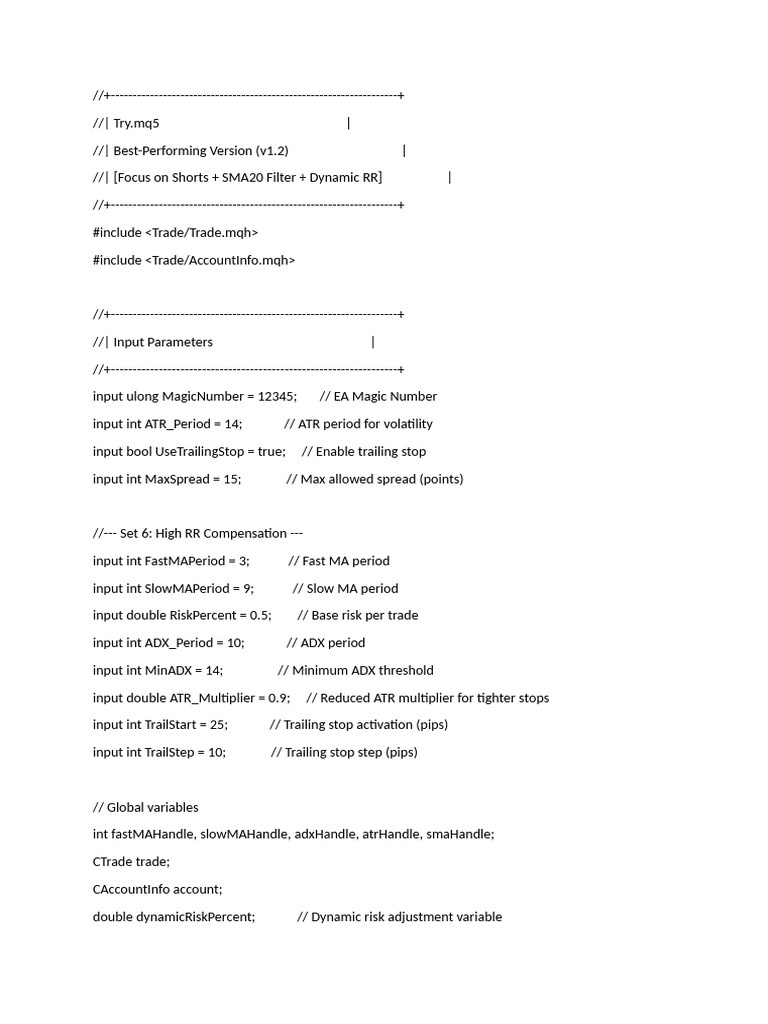 //+------------------------------------------------------------------+
//| Try.mq5 |
//| Best-Performing Version (v1.2) |
//| [Focus on Shorts + SMA20 Filter + Dynamic RR] |
//+------------------------------------------------------------------+
#include <Trade/Trade.mqh>
#include <Trade/AccountInfo.mqh>

//+------------------------------------------------------------------+
//| Input Parameters |
//+------------------------------------------------------------------+
input ulong MagicNumber = 12345; // EA Magic Number
input int ATR_Period = 14; // ATR period for volatility
input bool UseTrailingStop = true; // Enable trailing stop
input int MaxSpread = 15; // Max allowed spread (points)

//--- Set 6: High RR Compensation ---
input int FastMAPeriod = 3; // Fast MA period
input int SlowMAPeriod = 9; // Slow MA period
input double RiskPercent = 0.5; // Base risk per trade
input int ADX_Period = 10; // ADX period
input int MinADX = 14; // Minimum ADX threshold
input double ATR_Multiplier = 0.9; // Reduced ATR multiplier for tighter stops
input int TrailStart = 25; // Trailing stop activation (pips)
input int TrailStep = 10; // Trailing stop step (pips)

// Global variables
int fastMAHandle, slowMAHandle, adxHandle, atrHandle, smaHandle;
CTrade trade;
CAccountInfo account;
double dynamicRiskPercent; // Dynamic risk adjustment variable